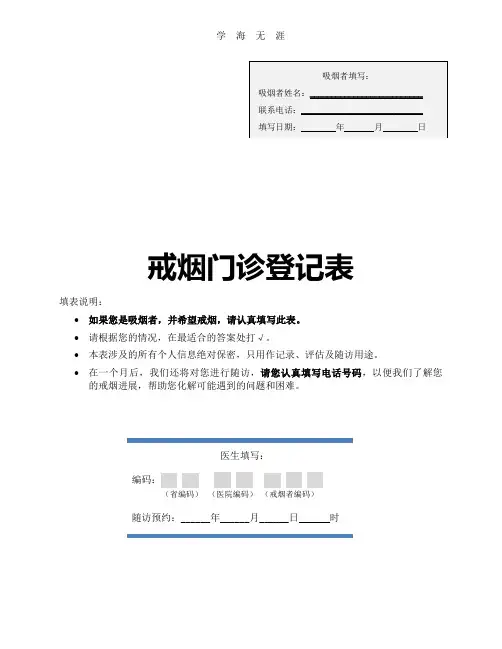 学 海 无 涯

吸烟者填写：

吸烟者姓名：

联系电话：

填写日期：______年______月______日

戒烟门诊登记表

填表说明：

• 如果您是吸烟者，并希望戒烟，请认真填写此表。
• 请根据您的情况，在最适合的答案处打√。
• 本表涉及的所有个人信息绝对保密，只用作记录、评估及随访用途。
• 在一个月后，我们还将对您进行随访，请您认真填写电话号码，以便我们了解您的戒烟进展，帮助您化解可能遇到的问题和困难。

医生填写：

编码：

（省编码） （医院编码） （戒烟者编码）

随访预约：______年______月______日______时